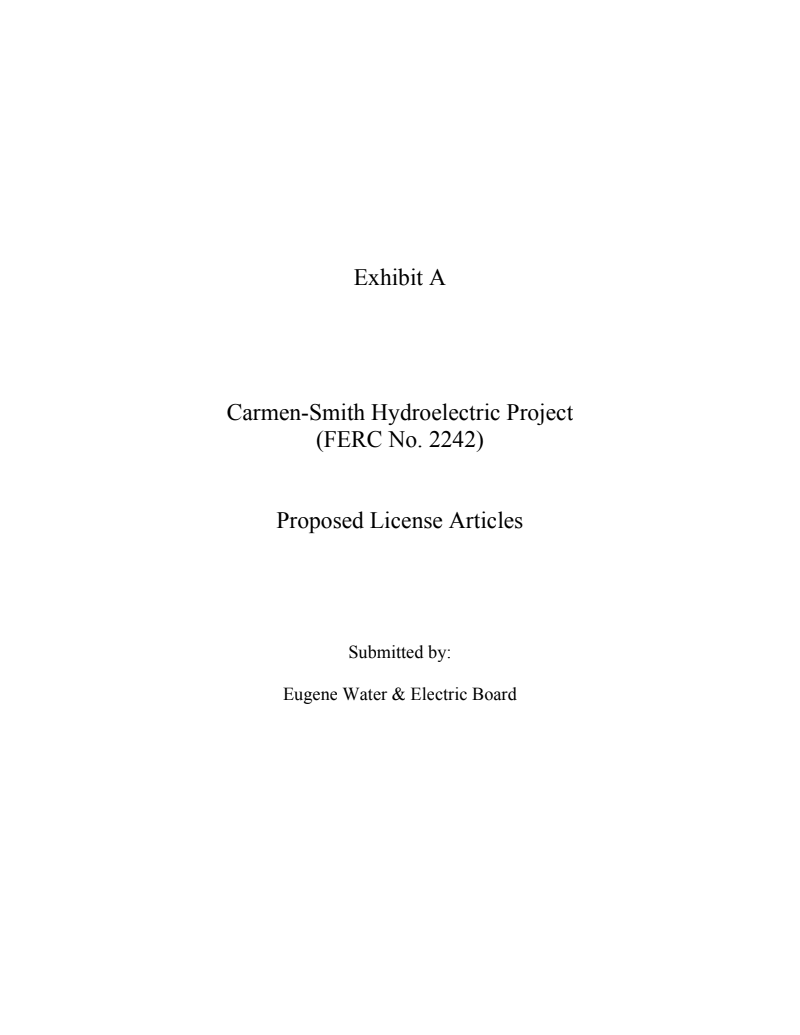 Exhibit A

Carmen-Smith Hydroelectric Project
(FERC No. 2242)

Proposed License Articles

Submitted by:

Eugene Water & Electric Board